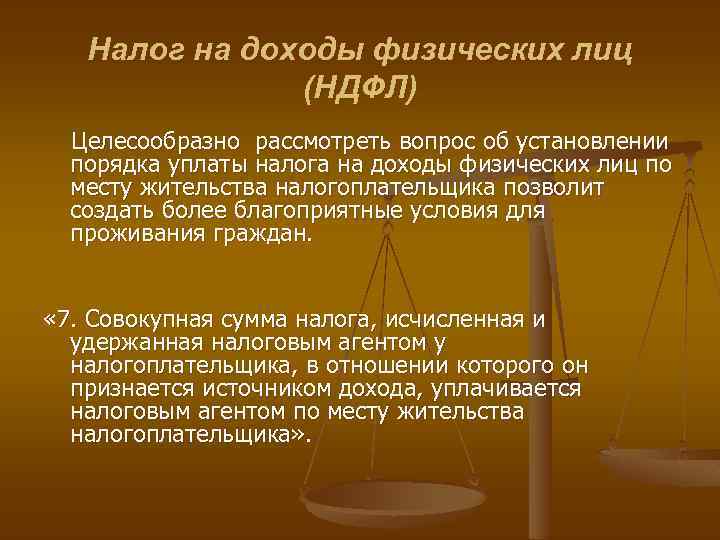 Налог на доходы физических лиц (НДФЛ)

Целесообразно рассмотреть вопрос об установлении порядка уплаты налога на доходы физических лиц по месту жительства налогоплательщика позволит создать более благоприятные условия для проживания граждан.

«7. Совокупная сумма налога, исчисленная и удержанная налоговым агентом у налогоплательщика, в отношении которого он признается источником дохода, уплачивается налоговым агентом по месту жительства налогоплательщика».